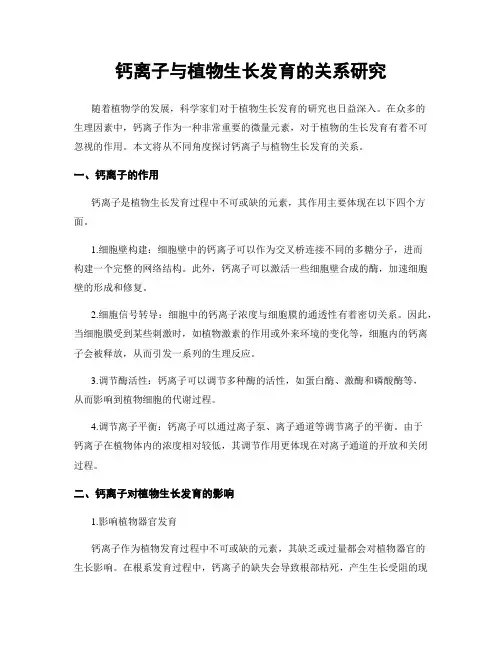 钙离子与植物生长发育的关系研究

随着植物学的发展，科学家们对于植物生长发育的研究也日益深入。在众多的生理因素中，钙离子作为一种非常重要的微量元素，对于植物的生长发育有着不可忽视的作用。本文将从不同角度探讨钙离子与植物生长发育的关系。

一、钙离子的作用

钙离子是植物生长发育过程中不可或缺的元素，其作用主要体现在以下四个方面。

1.细胞壁构建：细胞壁中的钙离子可以作为交叉桥连接不同的多糖分子，进而构建一个完整的网络结构。此外，钙离子可以激活一些细胞壁合成的酶，加速细胞壁的形成和修复。

2.细胞信号转导：细胞中的钙离子浓度与细胞膜的通透性有着密切关系。因此，当细胞膜受到某些刺激时，如植物激素的作用或外来环境的变化等，细胞内的钙离子会被释放，从而引发一系列的生理反应。

3.调节酶活性：钙离子可以调节多种酶的活性，如蛋白酶、激酶和磷酸酶等，从而影响到植物细胞的代谢过程。

4.调节离子平衡：钙离子可以通过离子泵、离子通道等调节离子的平衡。由于钙离子在植物体内的浓度相对较低，其调节作用更体现在对离子通道的开放和关闭过程。

二、钙离子对植物生长发育的影响

1.影响植物器官发育

钙离子作为植物发育过程中不可或缺的元素，其缺乏或过量都会对植物器官的生长影响。在根系发育过程中，钙离子的缺失会导致根部枯死，产生生长受阻的现